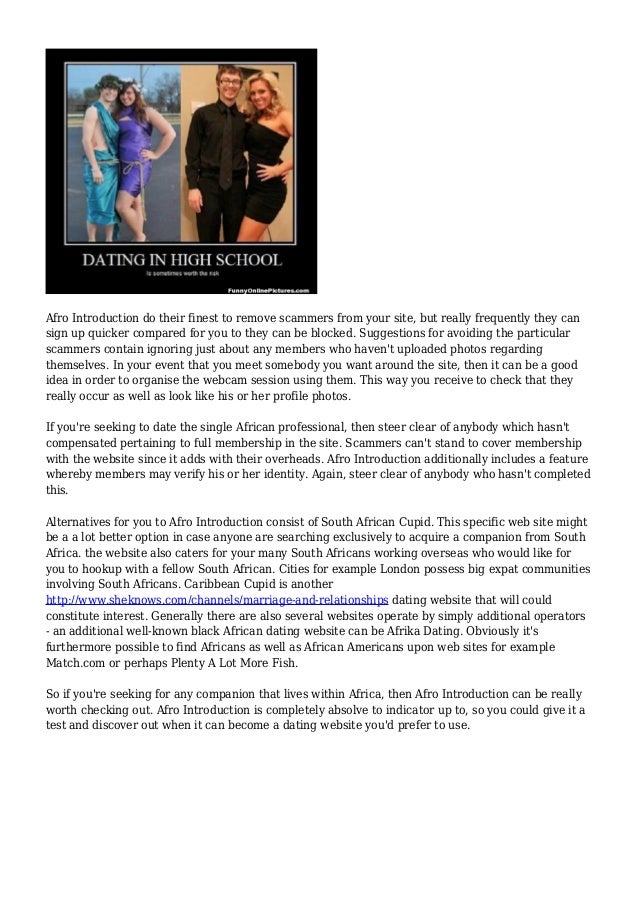 DATING IN HIGH SCHOOL
Is sometimes worth the risk
FunnyOnlinePictures.com

Afro Introduction do their finest to remove scammers from your site, but really frequently they can sign up quicker compared for you to they can be blocked. Suggestions for avoiding the particular scammers contain ignoring just about any members who haven't uploaded photos regarding themselves. In your event that you meet somebody you want around the site, then it can be a good idea in order to organise the webcam session using them. This way you receive to check that they really occur as well as look like his or her profile photos.

If you're seeking to date the single African professional, then steer clear of anybody which hasn't compensated pertaining to full membership in the site. Scammers can't stand to cover membership with the website since it adds with their overheads. Afro Introduction additionally includes a feature whereby members may verify his or her identity. Again, steer clear of anybody who hasn't completed this.

Alternatives for you to Afro Introduction consist of South African Cupid. This specific web site might be a a lot better option in case anyone are searching exclusively to acquire a companion from South Africa. the website also caters for your many South Africans working overseas who would like for you to hookup with a fellow South African. Cities for example London possess big expat communities involving South Africans. Caribbean Cupid is another http://www.sheknows.com/channels/marriage-and-relationships dating website that will could constitute interest. Generally there are also several websites operate by simply additional operators - an additional well-known black African dating website can be Afrika Dating. Obviously it's furthermore possible to find Africans as well as African Americans upon web sites for example Match.com or perhaps Plenty A Lot More Fish.

So if you're seeking for any companion that lives within Africa, then Afro Introduction can be really worth checking out. Afro Introduction is completely absolve to indicator up to, so you could give it a test and discover out when it can become a dating website you'd prefer to use.